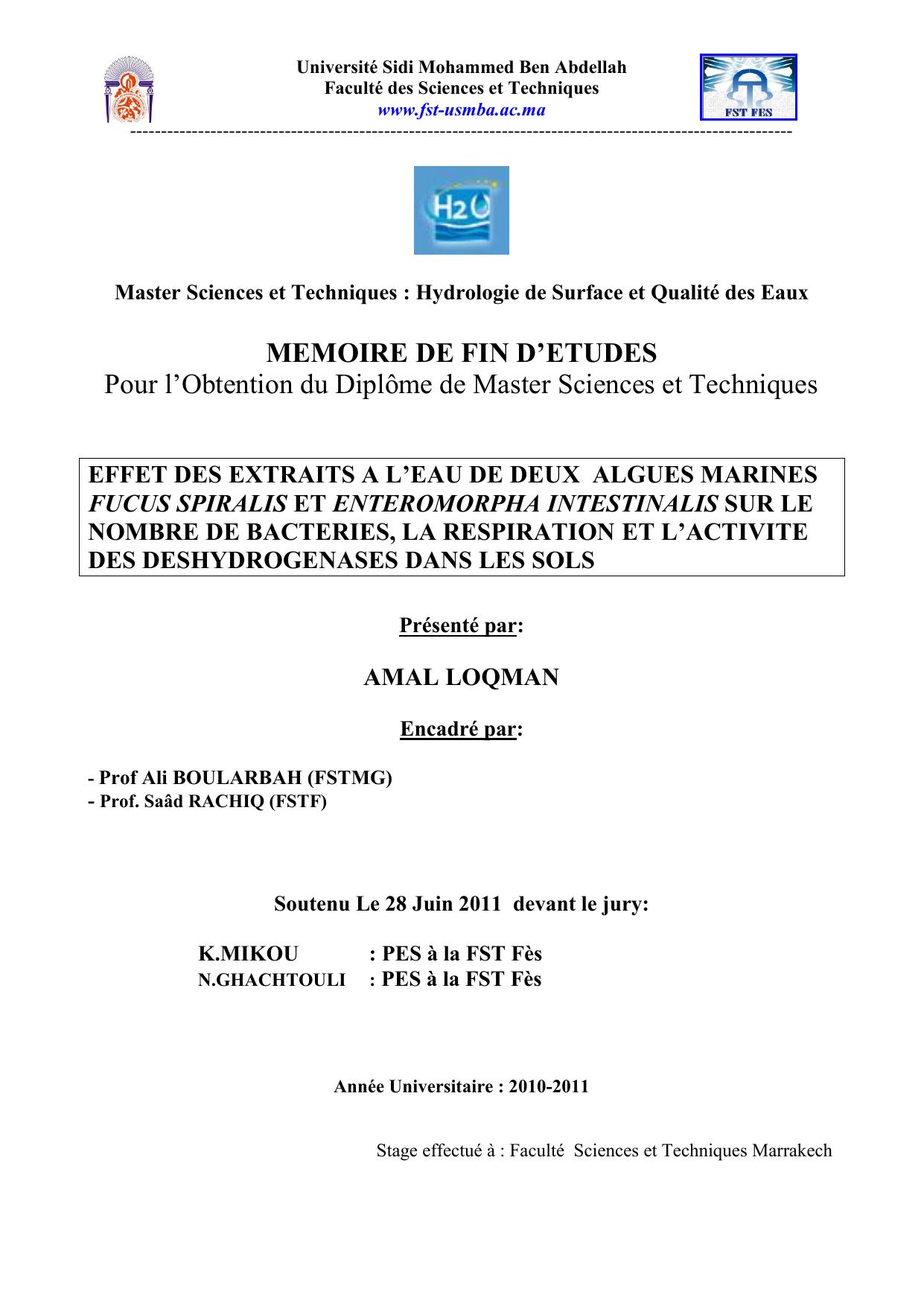 Université Sidi Mohammed Ben Abdellah
Faculté des Sciences et Techniques
www.fst-usmba.ac.ma

FST FES

H2O

Master Sciences et Techniques : Hydrologie de Surface et Qualité des Eaux

MEMOIRE DE FIN D'ETUDES
Pour l'Obtention du Diplôme de Master Sciences et Techniques

EFFET DES EXTRAITS A L'EAU DE DEUX ALGUES MARINES FUCUS SPIRALIS ET ENTEROMORPHA INTESTINALIS SUR LE NOMBRE DE BACTERIES, LA RESPIRATION ET L'ACTIVITE DES DESHYDROGENASES DANS LES SOLS

Présenté par:

AMAL LOQMAN

Encadré par:

- Prof Ali BOULARBAH (FSTMG)
- Prof. Saâd RACHIQ (FSTF)

Soutenu Le 28 Juin 2011 devant le jury:

K.MIKOU : PES à la FST Fès
N.GHACHTOULI : PES à la FST Fès

Année Universitaire : 2010-2011

Stage effectué à : Faculté Sciences et Techniques Marrakech